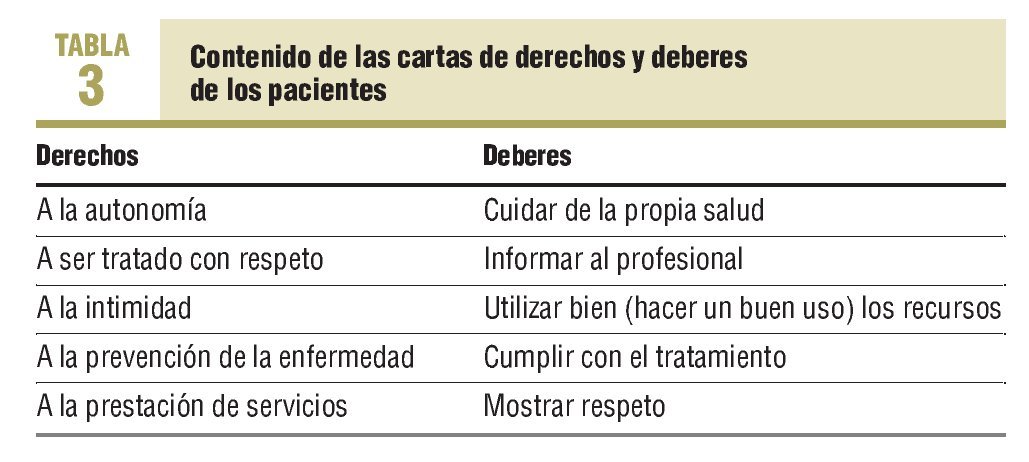 TABLA
3

Contenido de las cartas de derechos y deberes de los pacientes

| Derechos | Deberes |
|---|---|
| A la autonomía | Cuidar de la propia salud |
| A ser tratado con respeto | Informar al profesional |
| A la intimidad | Utilizar bien (hacer un buen uso) los recursos |
| A la prevención de la enfermedad | Cumplir con el tratamiento |
| A la prestación de servicios | Mostrar respeto |